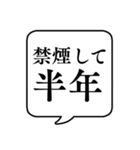 禁煙して
半年